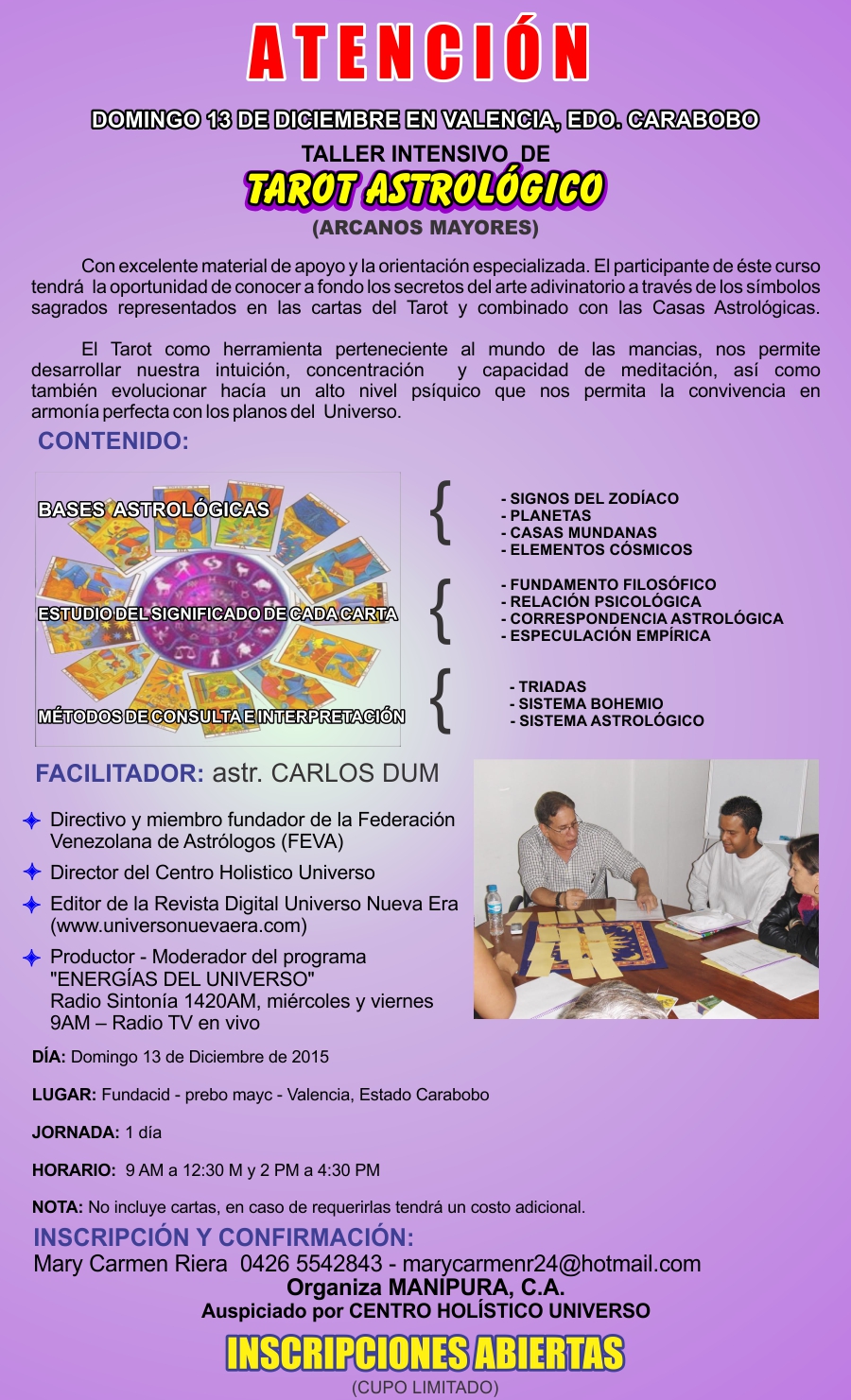 ATENCIÓN

DOMINGO 13 DE DICIEMBRE EN VALENCIA, EDO. CARABOBO

TALLER INTENSIVO DE

TAROT ASTROLÓGICO

(ARCANOS MAYORES)

Con excelente material de apoyo y la orientación especializada. El participante de éste curso tendrá la oportunidad de conocer a fondo los secretos del arte adivinatorio a través de los símbolos sagrados representados en las cartas del Tarot y combinado con las Casas Astrológicas.

El Tarot como herramienta perteneciente al mundo de las mancias, nos permite desarrollar nuestra intuición, concentración y capacidad de meditación, así como también evolucionar hacía un alto nivel psíquico que nos permita la convivencia en armonía perfecta con los planos del Universo.

CONTENIDO:

BASES ASTROLÓGICAS

- SIGNOS DEL ZODÍACO
- PLANETAS
- CASAS MUNDANAS
- ELEMENTOS CÓSMICOS

ESTUDIO DEL SIGNIFICADO DE CADA CARTA

- FUNDAMENTO FILOSÓFICO
- RELACIÓN PSICOLÓGICA
- CORRESPONDENCIA ASTROLÓGICA
- ESPECULACIÓN EMPÍRICA

MÉTODOS DE CONSULTA E INTERPRETACIÓN

- TRIADAS
- SISTEMA BOHEMIO
- SISTEMA ASTROLÓGICO

FACILITADOR: astr. CARLOS DUM

Directivo y miembro fundador de la Federación Venezolana de Astrólogos (FEVA)

Director del Centro Holistico Universo

Editor de la Revista Digital Universo Nueva Era (www.universonuevaera.com)

Productor - Moderador del programa "ENERGÍAS DEL UNIVERSO" Radio Sintonía 1420AM, miércoles y viernes 9AM – Radio TV en vivo

DÍA: Domingo 13 de Diciembre de 2015

LUGAR: Fundacid - prebo mayc - Valencia, Estado Carabobo

JORNADA: 1 día

HORARIO: 9 AM a 12:30 M y 2 PM a 4:30 PM

NOTA: No incluye cartas, en caso de requerirlas tendrá un costo adicional.

INSCRIPCIÓN Y CONFIRMACIÓN:

Mary Carmen Riera 0426 5542843 - marycarmenr24@hotmail.com

Organiza MANIPURA, C.A.

Auspiciado por CENTRO HOLÍSTICO UNIVERSO

INSCRIPCIONES ABIERTAS

(CUPO LIMITADO)